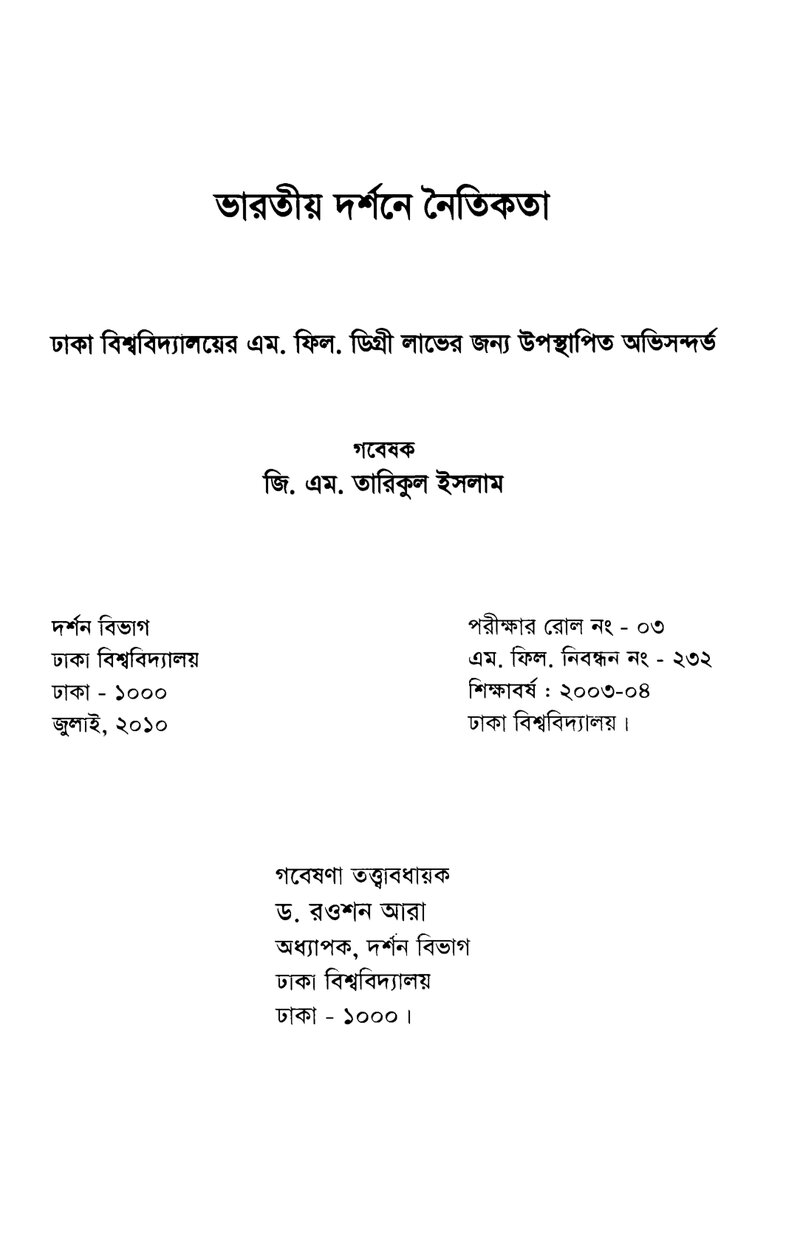 ভারতীয় দর্শনে নৈতিকতা

ঢাকা বিশ্ববিদ্যালয়ের এম. ফিল. ডিগ্রী লাভের জন্য উপস্থাপিত অভিসন্দর্ভ

গবেষক
জি. এম. তারিকুল ইসলাম

দর্শন বিভাগ
ঢাকা বিশ্ববিদ্যালয়
ঢাকা - ১০০০
জুলাই, ২০১০

পরীক্ষার রোল নং - ০৩
এম. ফিল. নিবন্ধন নং - ২৩২
শিক্ষাবর্ষ : ২০০৩-০৪
ঢাকা বিশ্ববিদ্যালয়।

গবেষণা তত্ত্বাবধায়ক
ড. রওশন আরা
অধ্যাপক, দর্শন বিভাগ
ঢাকা বিশ্ববিদ্যালয়
ঢাকা - ১০০০।